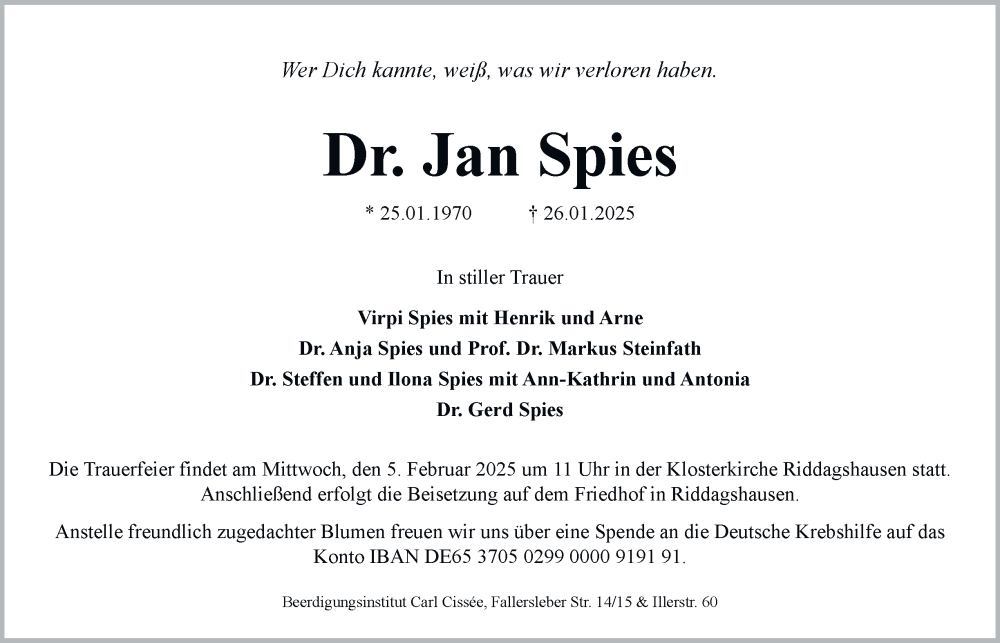 Wer Dich kannte, weiß, was wir verloren haben.

Dr. Jan Spies

* 25.01.1970 † 26.01.2025

In stiller Trauer

Virpi Spies mit Henrik und Arne
Dr. Anja Spies und Prof. Dr. Markus Steinfath
Dr. Steffen und Ilona Spies mit Ann-Kathrin und Antonia
Dr. Gerd Spies

Die Trauerfeier findet am Mittwoch, den 5. Februar 2025 um 11 Uhr in der Klosterkirche Riddagshausen statt. Anschließend erfolgt die Beisetzung auf dem Friedhof in Riddagshausen.

Anstelle freundlich zugedachter Blumen freuen wir uns über eine Spende an die Deutsche Krebshilfe auf das Konto IBAN DE65 3705 0299 0000 9191 91.

Beerdigungsinstitut Carl Cissée, Fallersleber Str. 14/15 & Illerstr. 60